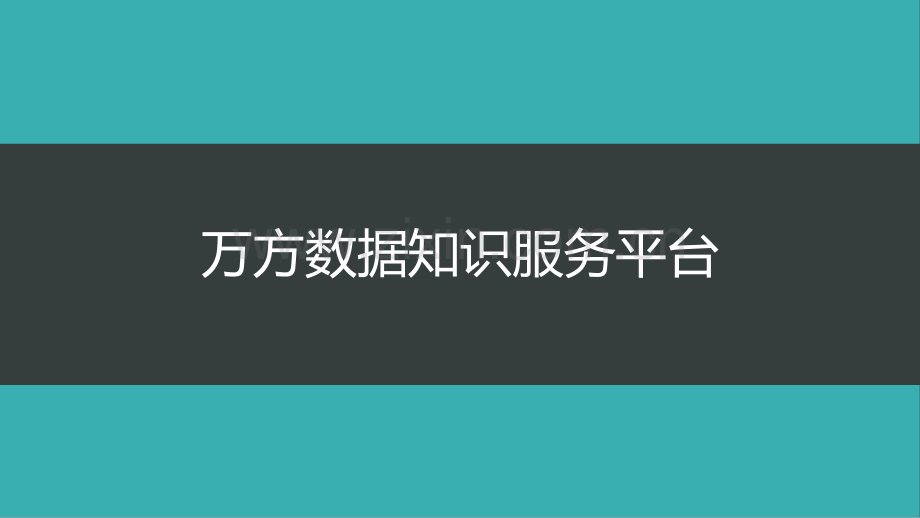 万方数据知识服务平台